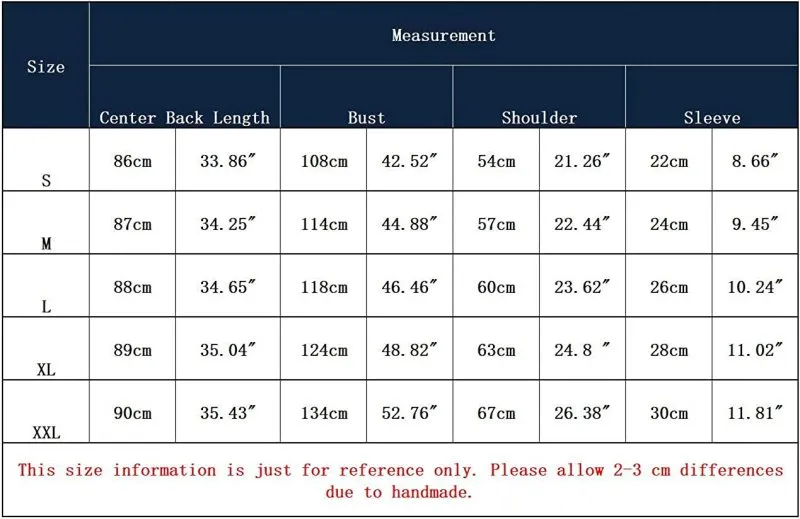 | Size | Measurement | | | | | | | |
|---|---|---|---|---|---|---|---|---|
| | Center Back Length | | Bust | | Shoulder | | Sleeve | |
| S | 86cm | 33.86″ | 108cm | 42.52″ | 54cm | 21.26″ | 22cm | 8.66″ |
| M | 87cm | 34.25″ | 114cm | 44.88″ | 57cm | 22.44″ | 24cm | 9.45″ |
| L | 88cm | 34.65″ | 118cm | 46.46″ | 60cm | 23.62″ | 26cm | 10.24″ |
| XL | 89cm | 35.04″ | 124cm | 48.82″ | 63cm | 24.8 ″ | 28cm | 11.02″ |
| XXL | 90cm | 35.43″ | 134cm | 52.76″ | 67cm | 26.38″ | 30cm | 11.81″ |

This size information is just for reference only. Please allow 2-3 cm differences due to handmade.